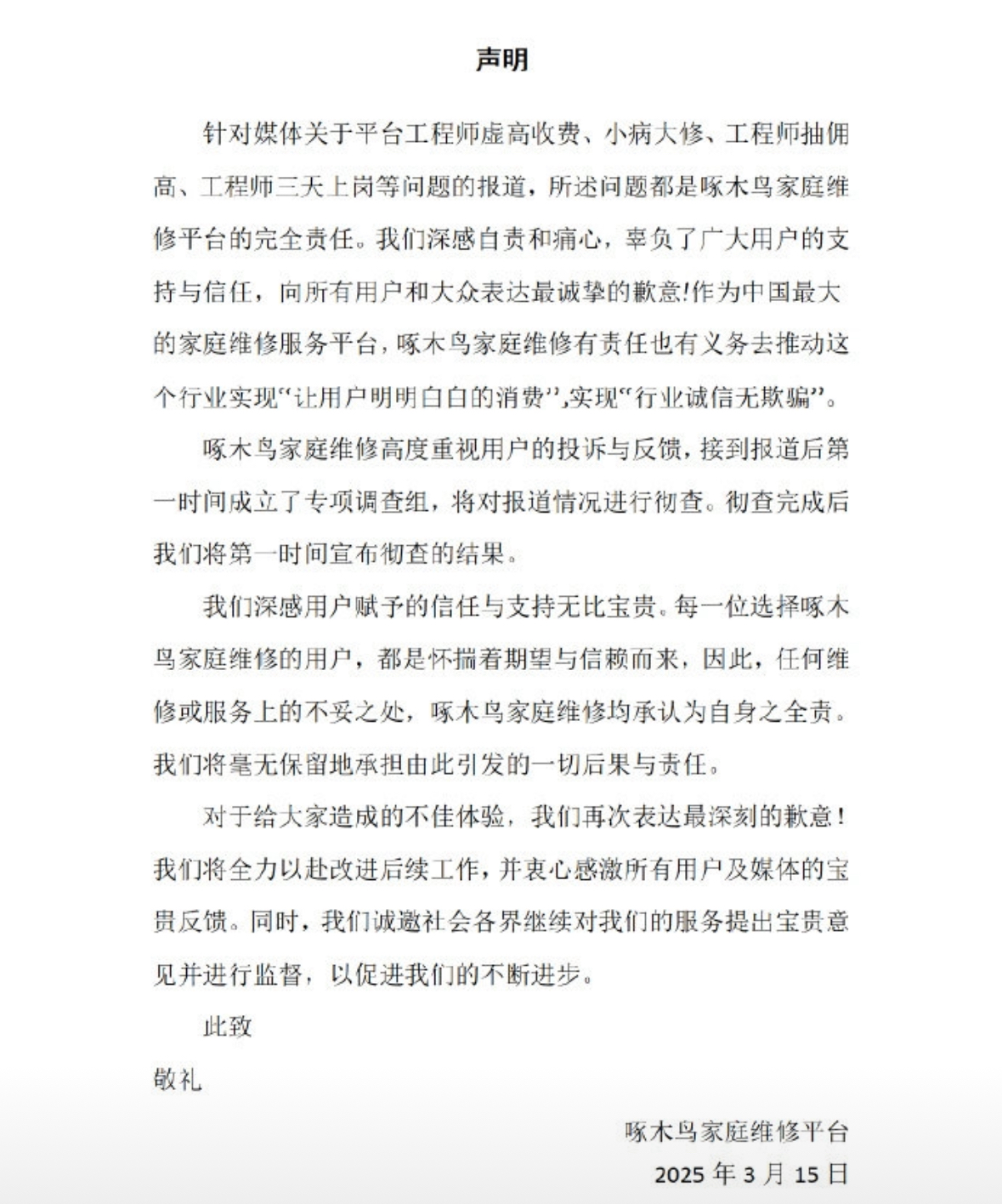 声明

针对媒体关于平台工程师虚高收费、小病大修、工程师抽佣高、工程师三天上岗等问题的报道，所述问题都是啄木鸟家庭维修平台的完全责任。我们深感自责和痛心，辜负了广大用户的支持与信任，向所有用户和大众表达最诚挚的歉意!作为中国最大的家庭维修服务平台，啄木鸟家庭维修有责任也有义务去推动这个行业实现“让用户明明白白的消费”,实现“行业诚信无欺骗”。

啄木鸟家庭维修高度重视用户的投诉与反馈，接到报道后第一时间成立了专项调查组，将对报道情况进行彻查。彻查完成后我们将第一时间宣布彻查的结果。

我们深感用户赋予的信任与支持无比宝贵。每一位选择啄木鸟家庭维修的用户，都是怀揣着期望与信赖而来，因此，任何维修或服务上的不妥之处，啄木鸟家庭维修均承认为自身之全责。我们将毫无保留地承担由此引发的一切后果与责任。

对于给大家造成的不佳体验，我们再次表达最深刻的歉意！我们将全力以赴改进后续工作，并衷心感激所有用户及媒体的宝贵反馈。同时，我们诚邀社会各界继续对我们的服务提出宝贵意见并进行监督，以促进我们的不断进步。

此致

敬礼

啄木鸟家庭维修平台

2025 年 3 月 15 日